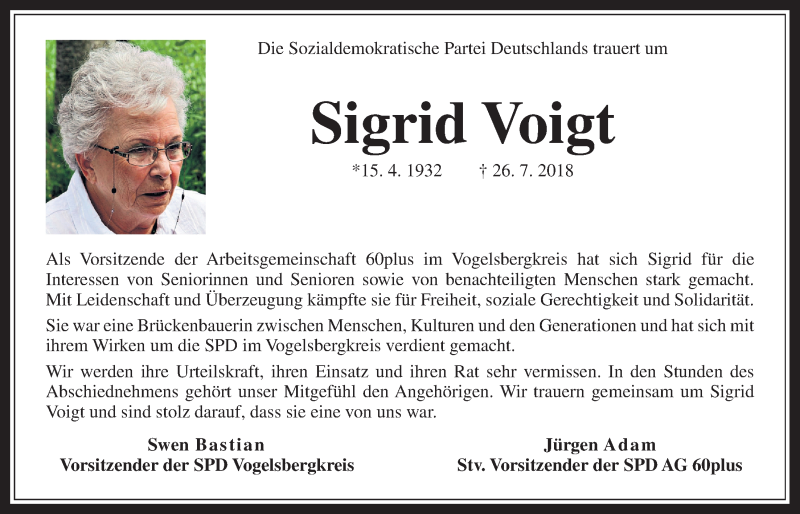 Die Sozialdemokratische Partei Deutschlands trauert um

Sigrid Voigt

*15. 4. 1932 † 26. 7. 2018

Als Vorsitzende der Arbeitsgemeinschaft 60plus im Vogelsbergkreis hat sich Sigrid für die Interessen von Seniorinnen und Senioren sowie von benachteiligten Menschen stark gemacht. Mit Leidenschaft und Überzeugung kämpfte sie für Freiheit, soziale Gerechtigkeit und Solidarität.

Sie war eine Brückenbauerin zwischen Menschen, Kulturen und den Generationen und hat sich mit ihrem Wirken um die SPD im Vogelsbergkreis verdient gemacht.

Wir werden ihre Urteilskraft, ihren Einsatz und ihren Rat sehr vermissen. In den Stunden des Abschiednehmens gehört unser Mitgefühl den Angehörigen. Wir trauern gemeinsam um Sigrid Voigt und sind stolz darauf, dass sie eine von uns war.

Swen Bastian
Vorsitzender der SPD Vogelsbergkreis

Jürgen Adam
Stv. Vorsitzender der SPD AG 60plus